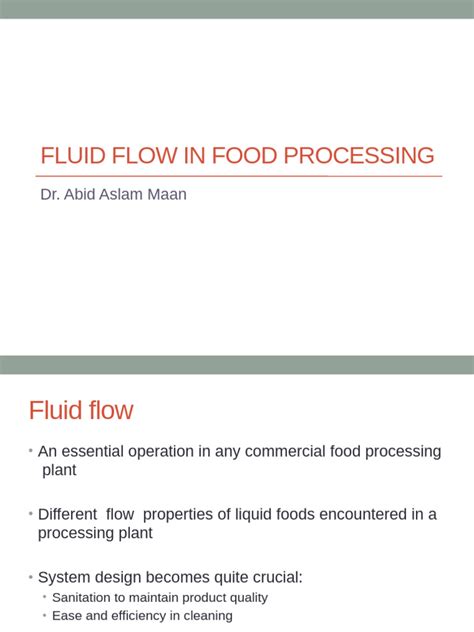 FLUID FLOW IN FOOD PROCESSING

Dr. Abid Aslam Maan

Fluid flow

• An essential operation in any commercial food processing plant

• Different flow properties of liquid foods encountered in a processing plant

• System design becomes quite crucial:
• Sanitation to maintain product quality
• Ease and efficiency in cleaning